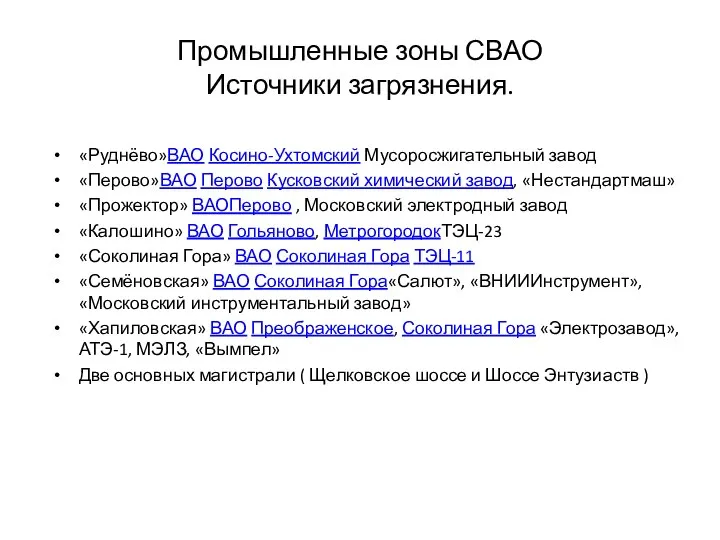 Промышленные зоны СВАО
Источники загрязнения.

• «Руднёво»ВАО Косино-Ухтомский Мусоросжигательный завод
• «Перово»ВАО Перово Кусковский химический завод, «Нестандартмаш»
• «Прожектор» ВАОПерово , Московский электродный завод
• «Калошино» ВАО Гольяново, МетрогородокТЭЦ-23
• «Соколиная Гора» ВАО Соколиная Гора ТЭЦ-11
• «Семёновская» ВАО Соколиная Гора«Салют», «ВНИИИнструмент», «Московский инструментальный завод»
• «Хапиловская» ВАО Преображенское, Соколиная Гора «Электрозавод», АТЭ-1, МЭЛЗ, «Вымпел»
• Две основных магистрали ( Щелковское шоссе и Шоссе Энтузиаств )